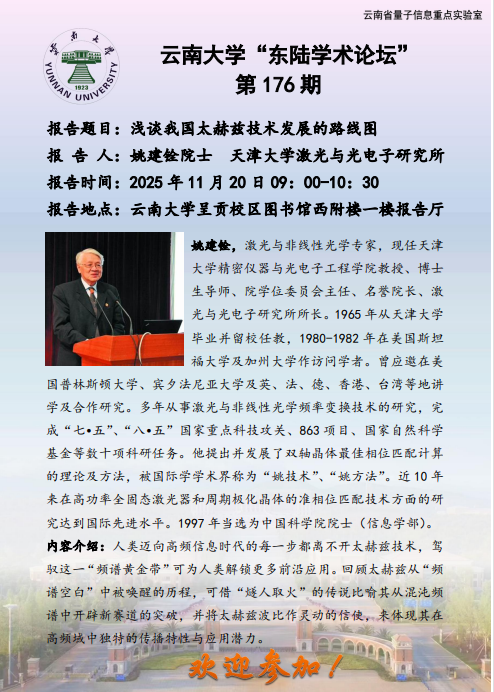 云南省量子信息重点实验室

云南大学 1923 YUNNAN UNIVERSITY

云南大学“东陆学术论坛”
第 176 期

报告题目：浅谈我国太赫兹技术发展的路线图
报 告 人：姚建铨院士　天津大学激光与光电子研究所
报告时间：2025 年 11 月 20 日 09：00-10：30
报告地点：云南大学呈贡校区图书馆西附楼一楼报告厅

姚建铨，激光与非线性光学专家，现任天津大学精密仪器与光电子工程学院教授、博士生导师、院学位委员会主任、名誉院长、激光与光电子研究所所长。1965 年从天津大学毕业并留校任教，1980-1982 年在美国斯坦福大学及加州大学作访问学者。曾应邀在美国普林斯顿大学、宾夕法尼亚大学及英、法、德、香港、台湾等地讲学及合作研究。多年从事激光与非线性光学频率变换技术的研究，完成“七•五”、“八•五”国家重点科技攻关、863 项目、国家自然科学基金等数十项科研任务。他提出并发展了双轴晶体最佳相位匹配计算的理论及方法，被国际学学术界称为“姚技术”、“姚方法”。近 10 年来在高功率全固态激光器和周期极化晶体的准相位匹配技术方面的研究达到国际先进水平。1997 年当选为中国科学院院士（信息学部）。

内容介绍：人类迈向高频信息时代的每一步都离不开太赫兹技术，驾驭这一“频谱黄金带”可为人类解锁更多前沿应用。回顾太赫兹从“频谱空白”中被唤醒的历程，可借“燧人取火”的传说比喻其从混沌频谱中开辟新赛道的突破，并将太赫兹波比作灵动的信使，来体现其在高频域中独特的传播特性与应用潜力。

欢迎参加！